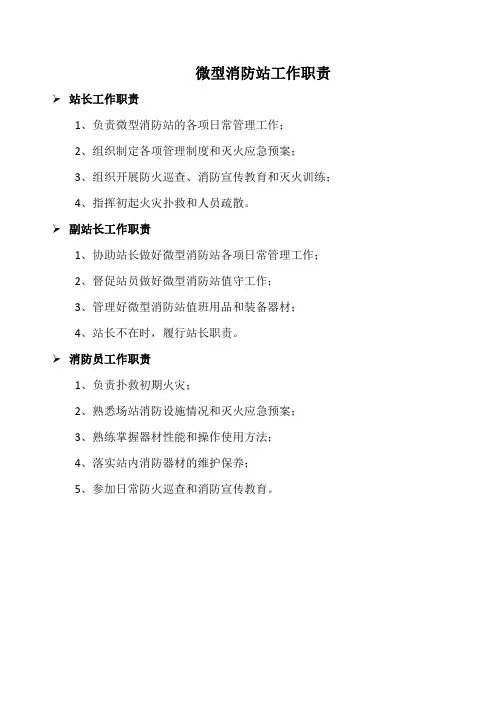 微型消防站工作职责

➢ 站长工作职责

1、负责微型消防站的各项日常管理工作；

2、组织制定各项管理制度和灭火应急预案；

3、组织开展防火巡查、消防宣传教育和灭火训练；

4、指挥初起火灾扑救和人员疏散。

➢ 副站长工作职责

1、协助站长做好微型消防站各项日常管理工作；

2、督促站员做好微型消防站值守工作；

3、管理好微型消防站值班用品和装备器材；

4、站长不在时，履行站长职责。

➢ 消防员工作职责

1、负责扑救初期火灾；

2、熟悉场站消防设施情况和灭火应急预案；

3、熟练掌握器材性能和操作使用方法；

4、落实站内消防器材的维护保养；

5、参加日常防火巡查和消防宣传教育。